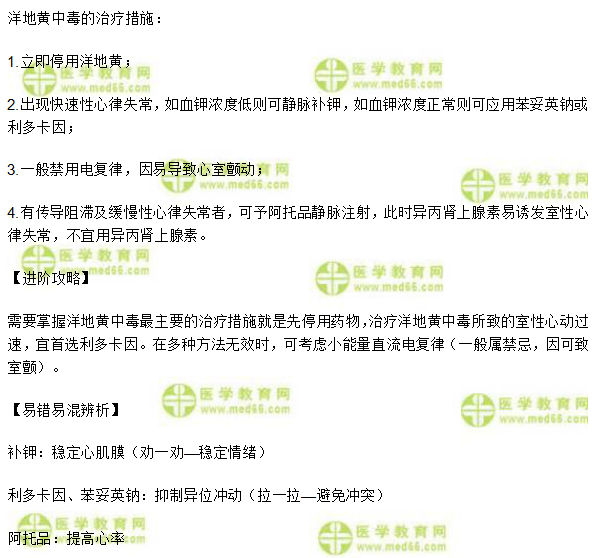 洋地黄中毒的治疗措施：

1.立即停用洋地黄；

2.出现快速性心律失常，如血钾浓度低则可静脉补钾，如血钾浓度正常则可应用苯妥英钠或利多卡因；

3.一般禁用电复律，因易导致心室颤动；

4.有传导阻滞及缓慢性心律失常者，可予阿托品静脉注射，此时异丙肾上腺素易诱发室性心律失常，不宜用异丙肾上腺素。

【进阶攻略】

需要掌握洋地黄中毒最主要的治疗措施就是先停用药物，治疗洋地黄中毒所致的室性心动过速，宜首选利多卡因。在多种方法无效时，可考虑小能量直流电复律（一般属禁忌，因可致室颤）。

【易错易混辨析】

补钾：稳定心肌膜（劝一劝—稳定情绪）

利多卡因、苯妥英钠：抑制异位冲动（拉一拉—避免冲突）

阿托品：提高心率

医学教育网
www.med66.com